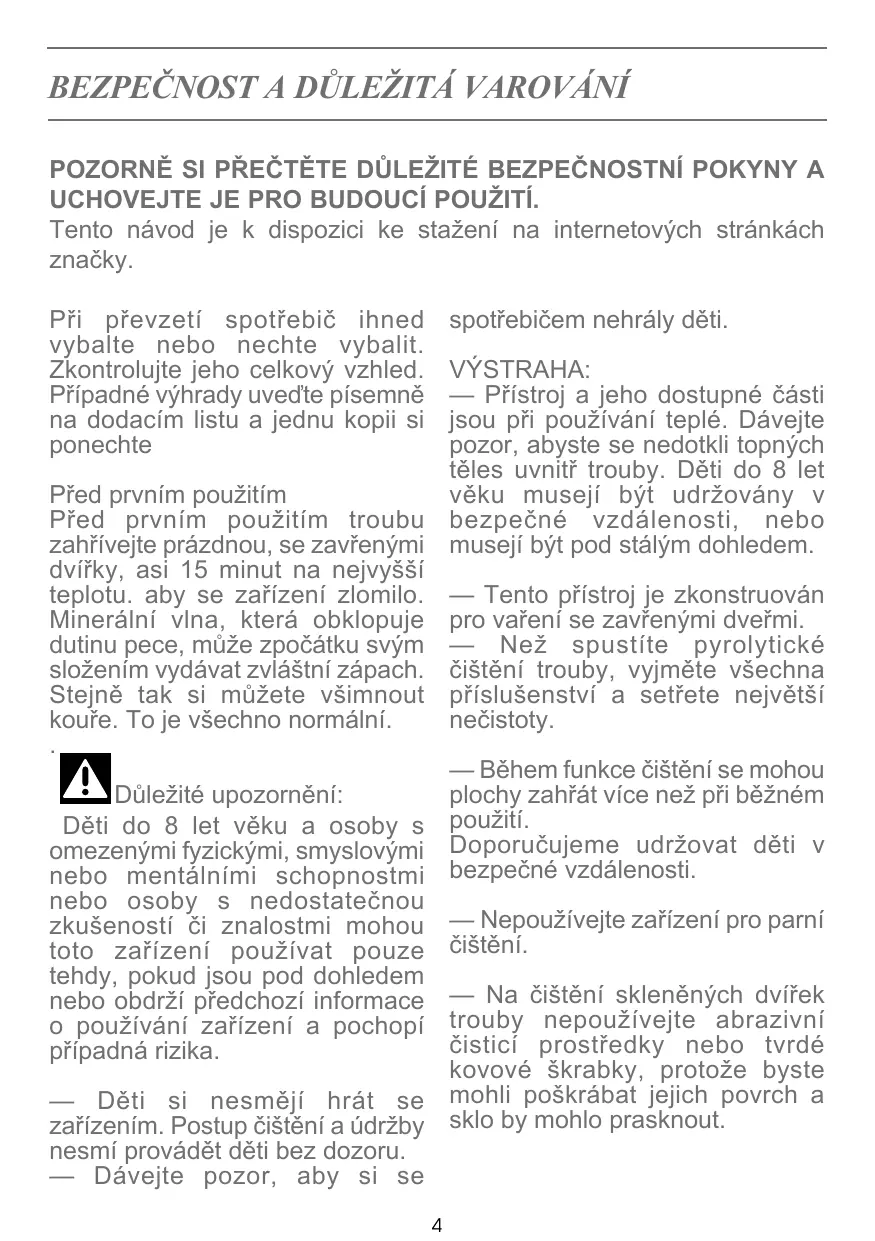 BEZPEČNOST A DŮLEŽITÁ VAROVÁNÍ

POZORNĚ SI PŘEČTĚTE DŮLEŽITÉ BEZPEČNOSTNÍ POKYNY A UCHOVEJTE JE PRO BUDOUCÍ POUŽITÍ.
Tento návod je k dispozici ke stažení na internetových stránkách značky.

Při převzetí spotřebič ihned vybalte nebo nechte vybalit. Zkontrolujte jeho celkový vzhled. Případné výhrady uveďte písemně na dodacím listu a jednu kopii si ponechte

Před prvním použitím
Před prvním použitím troubu zahřívejte prázdnou, se zavřenými dvířky, asi 15 minut na nejvyšší teplotu. aby se zařízení zlomilo. Minerální vlna, která obklopuje dutinu pece, může zpočátku svým složením vydávat zvláštní zápach. Stejně tak si můžete všimnout kouře. To je všechno normální.
.
Důležité upozornění:
Děti do 8 let věku a osoby s omezenými fyzickými, smyslovými nebo mentálními schopnostmi nebo osoby s nedostatečnou zkušeností či znalostmi mohou toto zařízení používat pouze tehdy, pokud jsou pod dohledem nebo obdrží předchozí informace o používání zařízení a pochopí případná rizika.

— Děti si nesmějí hrát se zařízením. Postup čištění a údržby nesmí provádět děti bez dozoru.
— Dávejte pozor, aby si se spotřebičem nehrály děti.

VÝSTRAHA:
— Přístroj a jeho dostupné části jsou při používání teplé. Dávejte pozor, abyste se nedotkli topných těles uvnitř trouby. Děti do 8 let věku musejí být udržovány v bezpečné vzdálenosti, nebo musejí být pod stálým dohledem.

— Tento přístroj je zkonstruován pro vaření se zavřenými dveřmi.
— Než spustíte pyrolytické čištění trouby, vyjměte všechna příslušenství a setřete největší nečistoty.

— Během funkce čištění se mohou plochy zahřát více než při běžném použití.
Doporučujeme udržovat děti v bezpečné vzdálenosti.

— Nepoužívejte zařízení pro parní čištění.

— Na čištění skleněných dvířek trouby nepoužívejte abrazivní čisticí prostředky nebo tvrdé kovové škrabky, protože byste mohli poškrábat jejich povrch a sklo by mohlo prasknout.

4